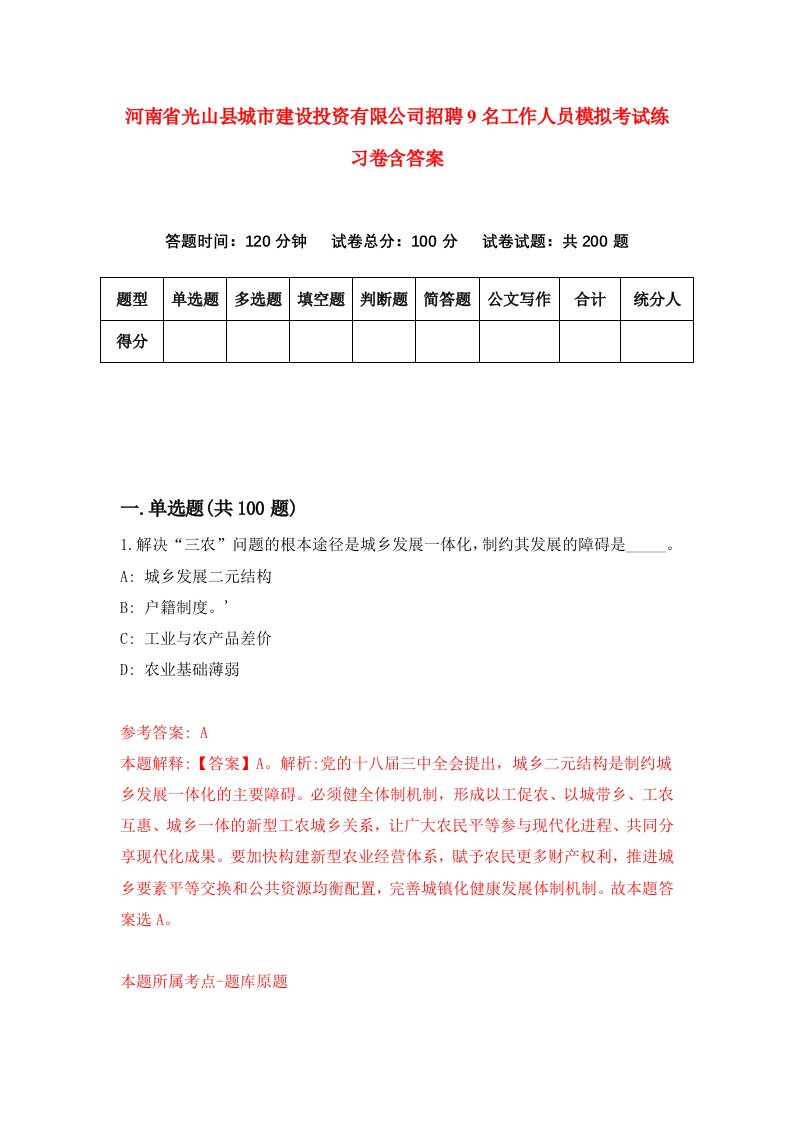 河南省光山县城市建设投资有限公司招聘9名工作人员模拟考试练习卷含答案

答题时间：120分钟　试卷总分：100分　试卷试题：共200题

| 题型 | 单选题 | 多选题 | 填空题 | 判断题 | 简答题 | 公文写作 | 合计 | 统分人 |
|---|---|---|---|---|---|---|---|---|
| 得分 | | | | | | | | |

一.单选题(共100题)

1.解决“三农”问题的根本途径是城乡发展一体化，制约其发展的障碍是_____。

A: 城乡发展二元结构

B: 户籍制度。’

C: 工业与农产品差价

D: 农业基础薄弱

参考答案: A

本题解释:【答案】A。解析:党的十八届三中全会提出，城乡二元结构是制约城乡发展一体化的主要障碍。必须健全体制机制，形成以工促农、以城带乡、工农互惠、城乡一体的新型工农城乡关系，让广大农民平等参与现代化进程、共同分享现代化成果。要加快构建新型农业经营体系，赋予农民更多财产权利，推进城乡要素平等交换和公共资源均衡配置，完善城镇化健康发展体制机制。故本题答案选A。

本题所属考点-题库原题